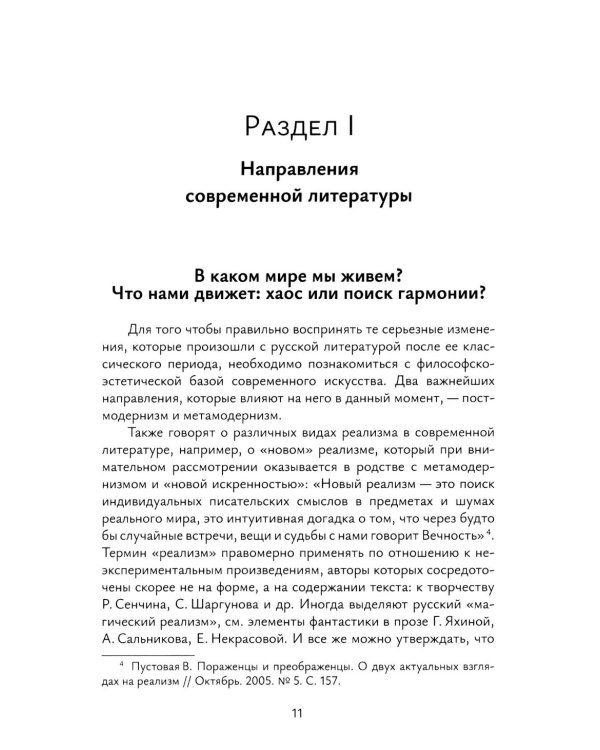 Раздел I

Направления
современной литературы

В каком мире мы живем?
Что нами движет: хаос или поиск гармонии?

Для того чтобы правильно воспринять те серьезные изменения, которые произошли с русской литературой после ее классического периода, необходимо познакомиться с философско-эстетической базой современного искусства. Два важнейших направления, которые влияют на него в данный момент, — постмодернизм и метамодернизм.

Также говорят о различных видах реализма в современной литературе, например, о «новом» реализме, который при внимательном рассмотрении оказывается в родстве с метамодернизмом и «новой искренностью»: «Новый реализм — это поиск индивидуальных писательских смыслов в предметах и шумах реального мира, это интуитивная догадка о том, что через будто бы случайные встречи, вещи и судьбы с нами говорит Вечность»$^{4}$. Термин «реализм» правомерно применять по отношению к неэкспериментальным произведениям, авторы которых сосредоточены скорее не на форме, а на содержании текста: к творчеству Р. Сенчина, С. Шаргунова и др. Иногда выделяют русский «магический реализм», см. элементы фантастики в прозе Г. Яхиной, А. Сальникова, Е. Некрасовой. И все же можно утверждать, что

$^{4}$ Пустовая В. Пораженцы и преображенцы. О двух актуальных взглядах на реализм // Октябрь. 2005. № 5. С. 157.

11